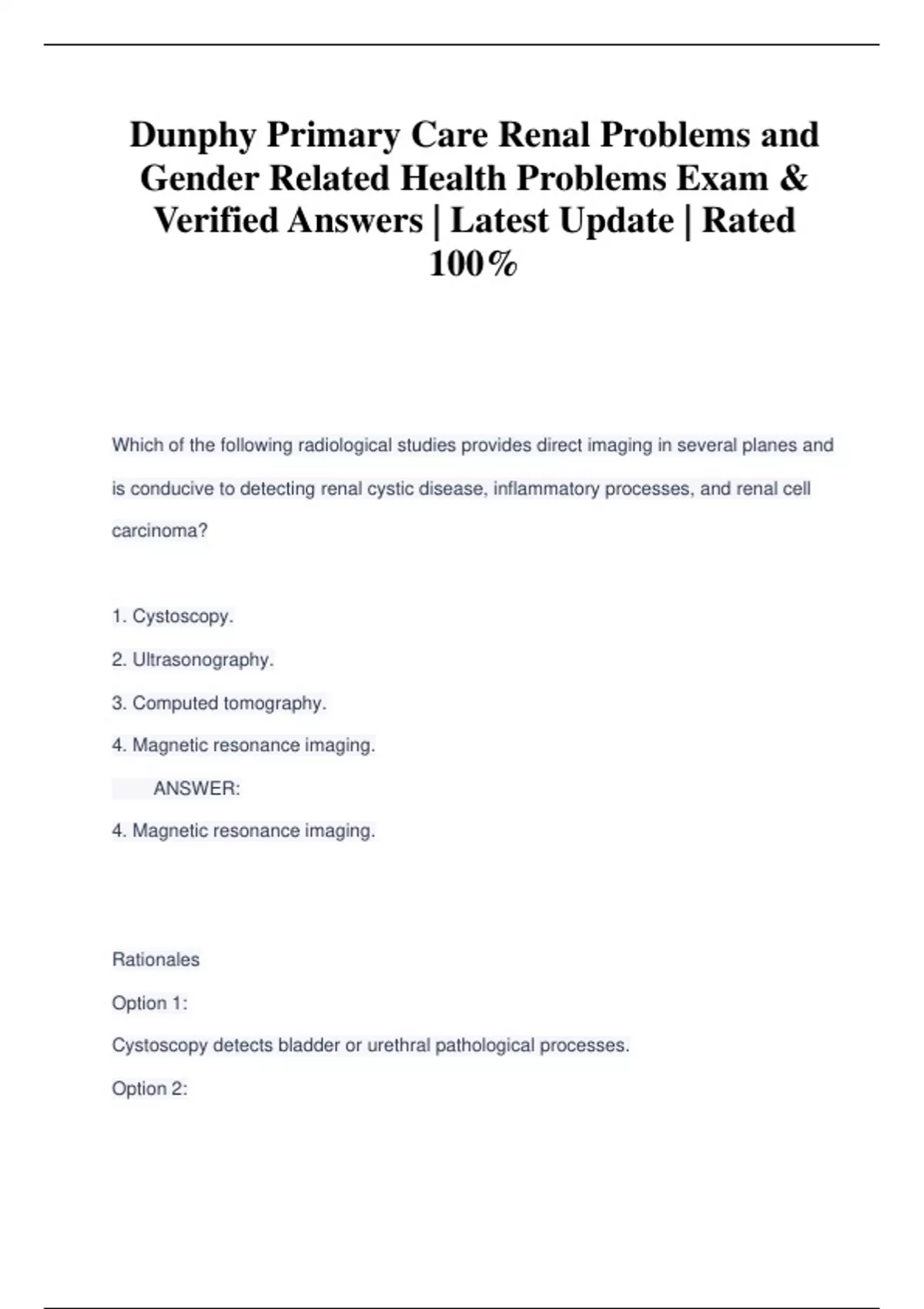 Dunphy Primary Care Renal Problems and Gender Related Health Problems Exam & Verified Answers | Latest Update | Rated 100%

Which of the following radiological studies provides direct imaging in several planes and is conducive to detecting renal cystic disease, inflammatory processes, and renal cell carcinoma?

1. Cystoscopy.

2. Ultrasonography.

3. Computed tomography.

4. Magnetic resonance imaging.

ANSWER:

4. Magnetic resonance imaging.

Rationales

Option 1:

Cystoscopy detects bladder or urethral pathological processes.

Option 2: